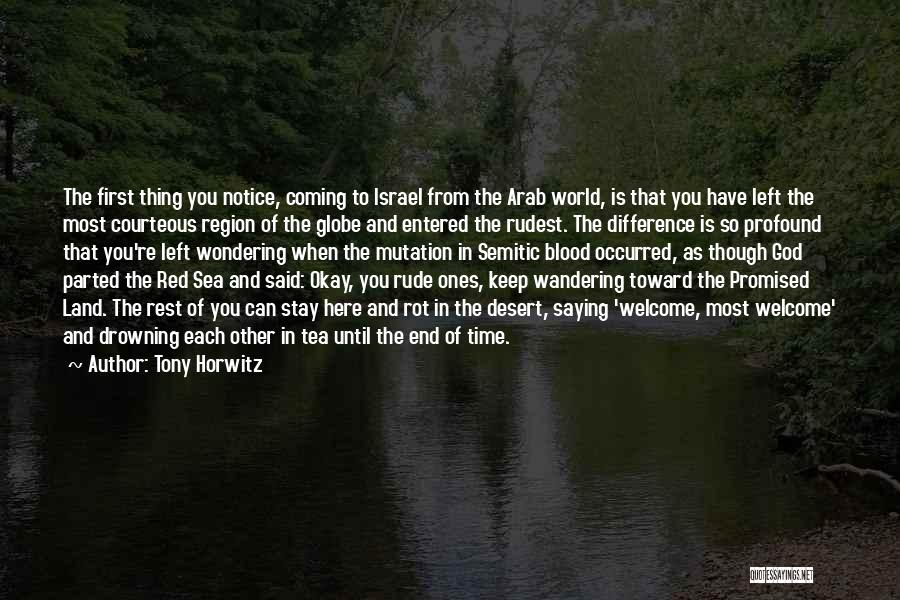 The first thing you notice, coming to Israel from the Arab world, is that you have left the most courteous region of the globe and entered the rudest. The difference is so profound that you're left wondering when the mutation in Semitic blood occurred, as though God parted the Red Sea and said: Okay, you rude ones, keep wandering toward the Promised Land. The rest of you can stay here and rot in the desert, saying 'welcome, most welcome' and drowning each other in tea until the end of time.

~ Author: Tony Horwitz

QUOTESSAYINGS.NET